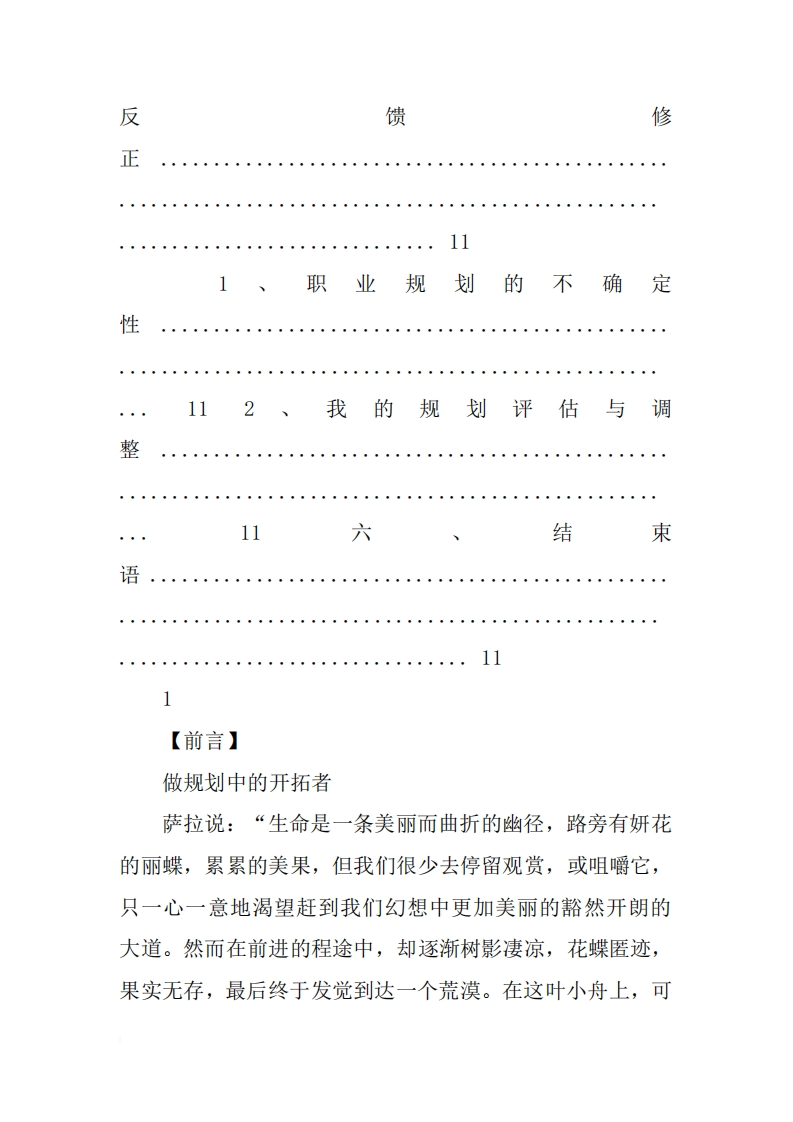 反馈修正 11

1、职业规划的不确定性 11 2、我的规划评估与调整 11 六、结束语 11

1

【前言】

做规划中的开拓者

萨拉说：“生命是一条美丽而曲折的幽径，路旁有妍花的丽蝶，累累的美果，但我们很少去停留观赏，或咀嚼它，只一心一意地渴望赶到我们幻想中更加美丽的豁然开朗的大道。然而在前进的程途中，却逐渐树影凄凉，花蝶匿迹，果实无存，最后终于发觉到达一个荒漠。在这叶小舟上，可